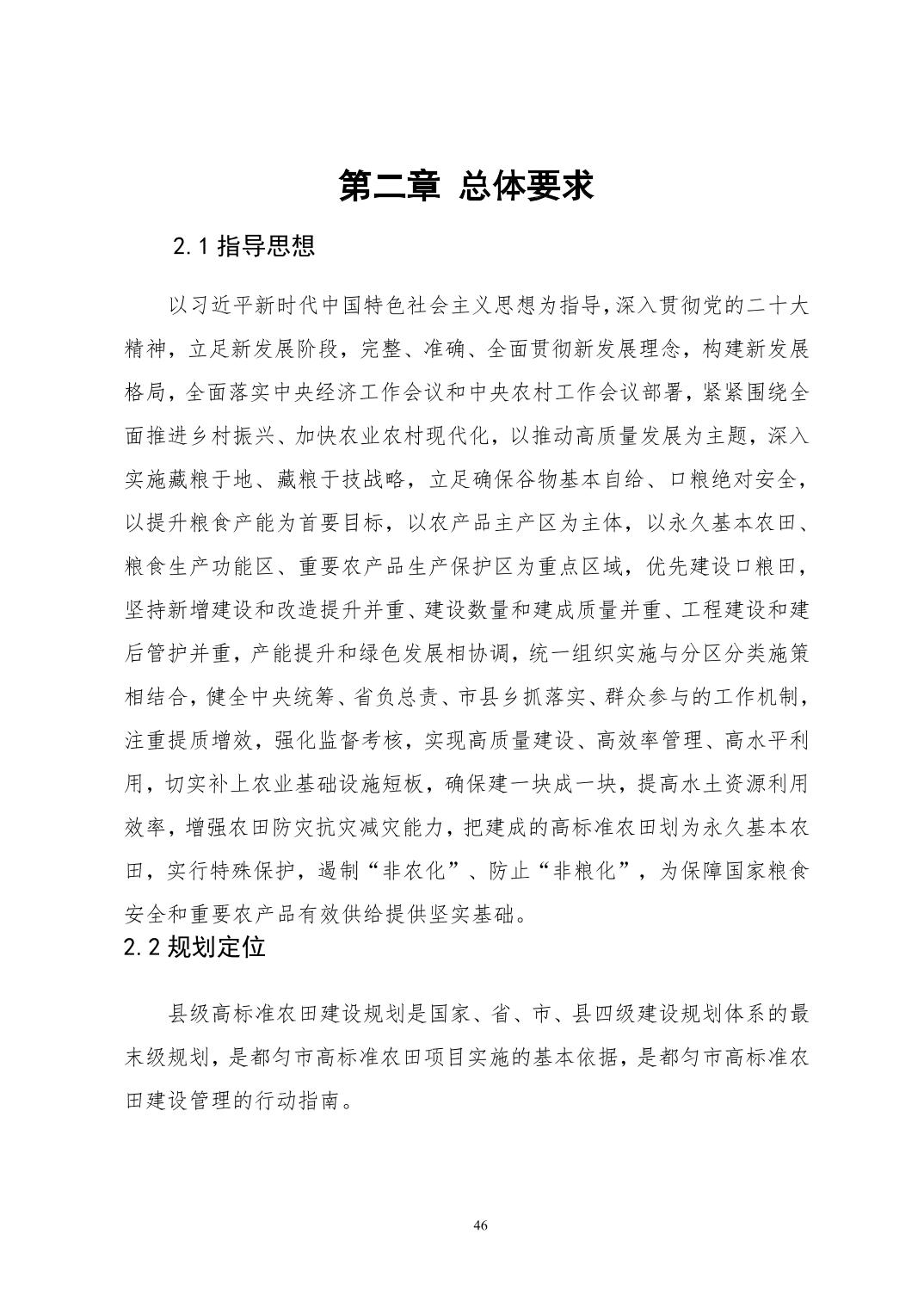 第二章 总体要求

2.1 指导思想

以习近平新时代中国特色社会主义思想为指导,深入贯彻党的二十大精神，立足新发展阶段，完整、准确、全面贯彻新发展理念，构建新发展格局，全面落实中央经济工作会议和中央农村工作会议部署，紧紧围绕全面推进乡村振兴、加快农业农村现代化，以推动高质量发展为主题，深入实施藏粮于地、藏粮于技战略，立足确保谷物基本自给、口粮绝对安全，以提升粮食产能为首要目标，以农产品主产区为主体，以永久基本农田、粮食生产功能区、重要农产品生产保护区为重点区域，优先建设口粮田，坚持新增建设和改造提升并重、建设数量和建成质量并重、工程建设和建后管护并重，产能提升和绿色发展相协调，统一组织实施与分区分类施策相结合，健全中央统筹、省负总责、市县乡抓落实、群众参与的工作机制，注重提质增效，强化监督考核，实现高质量建设、高效率管理、高水平利用，切实补上农业基础设施短板，确保建一块成一块，提高水土资源利用效率，增强农田防灾抗灾减灾能力，把建成的高标准农田划为永久基本农田，实行特殊保护，遏制“非农化”、防止“非粮化”，为保障国家粮食安全和重要农产品有效供给提供坚实基础。

2.2 规划定位

县级高标准农田建设规划是国家、省、市、县四级建设规划体系的最末级规划，是都匀市高标准农田项目实施的基本依据，是都匀市高标准农田建设管理的行动指南。

46